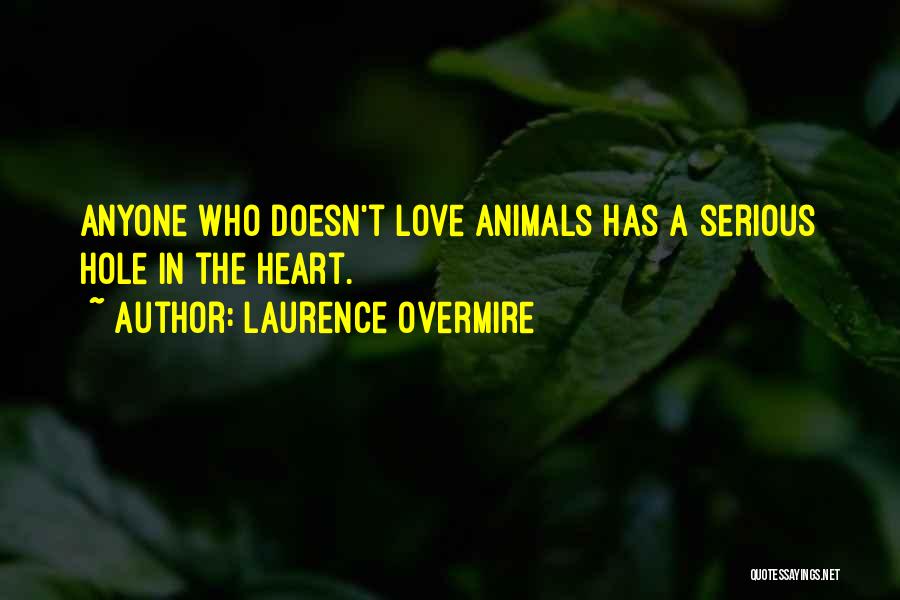 ANYONE WHO DOESN'T LOVE ANIMALS HAS A SERIOUS HOLE IN THE HEART.
~ AUTHOR: LAURENCE OVERMIRE

QUOTESSAYINGS.NET